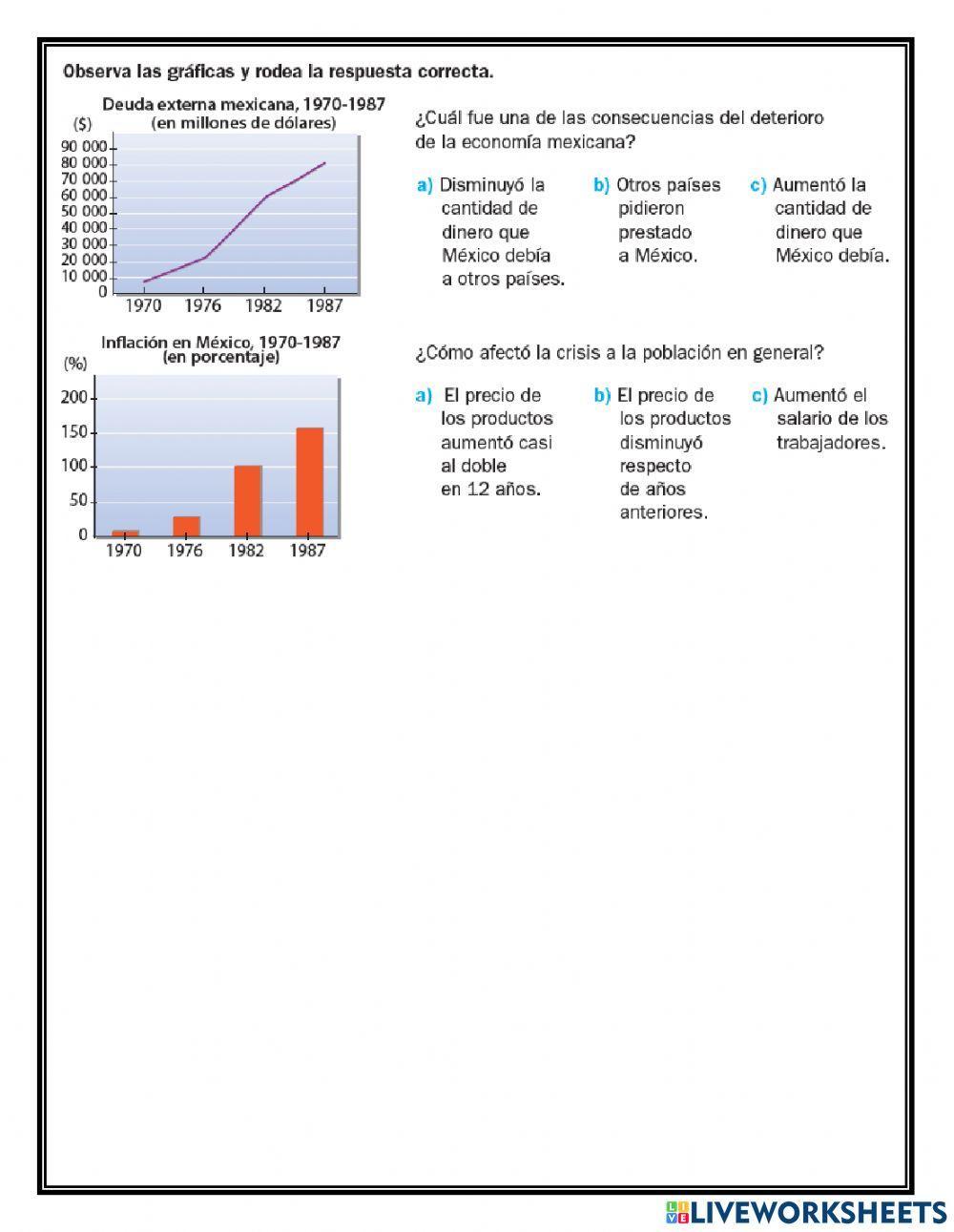 Observa las gráficas y rodea la respuesta correcta.

Deuda externa mexicana, 1970-1987
(en millones de dólares)

($)
90 000
80 000
70 000
60 000
50 000
40 000
30 000
20 000
10 000
0
1970 1976 1982 1987

¿Cuál fue una de las consecuencias del deterioro de la economía mexicana?

a) Disminuyó la cantidad de dinero que México debía a otros países.

b) Otros países pidieron prestado a México.

c) Aumentó la cantidad de dinero que México debía.

Inflación en México, 1970-1987
(en porcentaje)

(%)
200
150
100
50
0
1970 1976 1982 1987

¿Cómo afectó la crisis a la población en general?

a) El precio de los productos aumentó casi al doble en 12 años.

b) El precio de los productos disminuyó respecto de años anteriores.

c) Aumentó el salario de los trabajadores.

LIVEWORKSHEETS